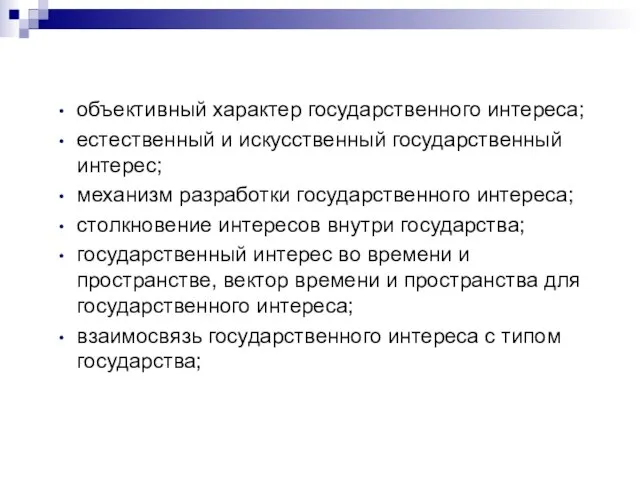 • объективный характер государственного интереса;
• естественный и искусственный государственный интерес;
• механизм разработки государственного интереса;
• столкновение интересов внутри государства;
• государственный интерес во времени и пространстве, вектор времени и пространства для государственного интереса;
• взаимосвязь государственного интереса с типом государства;